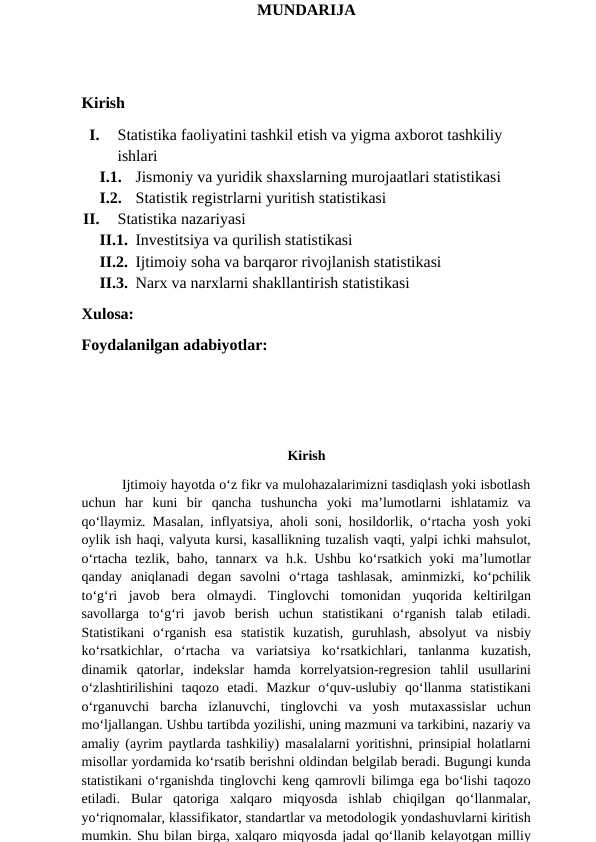 MUNDARIJA

Kirish

I. Statistika faoliyatini tashkil etish va yigma axborot tashkiliy ishlari

I.1. Jismoniy va yuridik shaxslarning murojaatlari statistikasi

I.2. Statistik registrlarni yuritish statistikasi

II. Statistika nazariyasi

II.1. Investitsiya va qurilish statistikasi

II.2. Ijtimoiy soha va barqaror rivojlanish statistikasi

II.3. Narx va narxlarni shakllantirish statistikasi

Xulosa:

Foydalanilgan adabiyotlar:

Kirish

Ijtimoiy hayotda o‘z fikr va mulohazalarimizni tasdiqlash yoki isbotlash uchun har kuni bir qancha tushuncha yoki ma’lumotlarni ishlatamiz va qo‘llaymiz. Masalan, inflyatsiya, aholi soni, hosildorlik, o‘rtacha yosh yoki oylik ish haqi, valyuta kursi, kasallikning tuzalish vaqti, yalpi ichki mahsulot, o‘rtacha tezlik, baho, tannarx va h.k. Ushbu ko‘rsatkich yoki ma’lumotlar qanday aniqlanadi degan savolni o‘rtaga tashlasak, aminmizki, ko‘pchilik to‘g‘ri javob bera olmaydi. Tinglovchi tomonidan yuqorida keltirilgan savollarga to‘g‘ri javob berish uchun statistikani o‘rganish talab etiladi. Statistikani o‘rganish esa statistik kuzatish, guruhlash, absolyut va nisbiy ko‘rsatkichlar, o‘rtacha va variatsiya ko‘rsatkichlari, tanlanma kuzatish, dinamik qatorlar, indekslar hamda korrelyatsion-regresion tahlil usullarini o‘zlashtirilishini taqozo etadi. Mazkur o‘quv-uslubiy qo‘llanma statistikani o‘rganuvchi barcha izlanuvchi, tinglovchi va yosh mutaxassislar uchun mo‘ljallangan. Ushbu tartibda yozilishi, uning mazmuni va tarkibini, nazariy va amaliy (ayrim paytlarda tashkiliy) masalalarni yoritishni, prinsipial holatlarni misollar yordamida ko‘rsatib berishni oldindan belgilab beradi. Bugungi kunda statistikani o‘rganishda tinglovchi keng qamrovli bilimga ega bo‘lishi taqozo etiladi. Bular qatoriga xalqaro miqyosda ishlab chiqilgan qo‘llanmalar, yo‘riqnomalar, klassifikator, standartlar va metodologik yondashuvlarni kiritish mumkin. Shu bilan birga, xalqaro miqyosda jadal qo‘llanib kelayotgan milliy